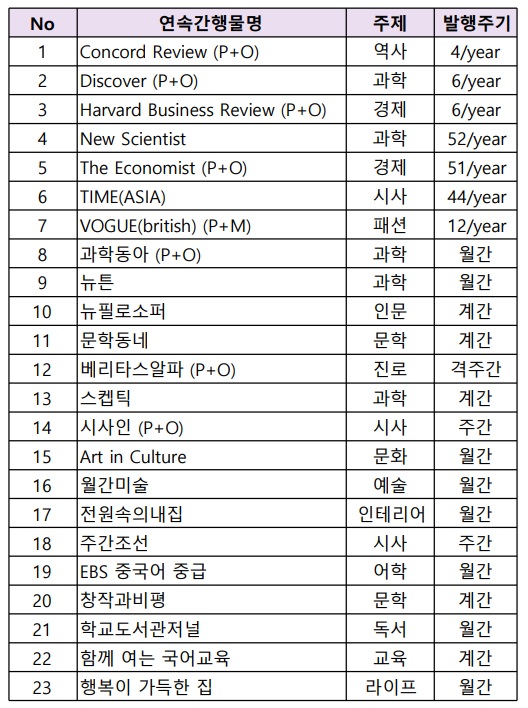 | No | 연속간행물명 | 주제 | 발행주기 |
|---|---|---|---|
| 1 | Concord Review (P+O) | 역사 | 4/year |
| 2 | Discover (P+O) | 과학 | 6/year |
| 3 | Harvard Business Review (P+O) | 경제 | 6/year |
| 4 | New Scientist | 과학 | 52/year |
| 5 | The Economist (P+O) | 경제 | 51/year |
| 6 | TIME(ASIA) | 시사 | 44/year |
| 7 | VOGUE(british) (P+M) | 패션 | 12/year |
| 8 | 과학동아 (P+O) | 과학 | 월간 |
| 9 | 뉴튼 | 과학 | 월간 |
| 10 | 뉴필로소퍼 | 인문 | 계간 |
| 11 | 문학동네 | 문학 | 계간 |
| 12 | 베리타스알파 (P+O) | 진로 | 격주간 |
| 13 | 스켑틱 | 과학 | 계간 |
| 14 | 시사인 (P+O) | 시사 | 주간 |
| 15 | Art in Culture | 문화 | 월간 |
| 16 | 월간미술 | 예술 | 월간 |
| 17 | 전원속의내집 | 인테리어 | 월간 |
| 18 | 주간조선 | 시사 | 주간 |
| 19 | EBS 중국어 중급 | 어학 | 월간 |
| 20 | 창작과비평 | 문학 | 계간 |
| 21 | 학교도서관저널 | 독서 | 월간 |
| 22 | 함께 여는 국어교육 | 교육 | 계간 |
| 23 | 행복이 가득한 집 | 라이프 | 월간 |